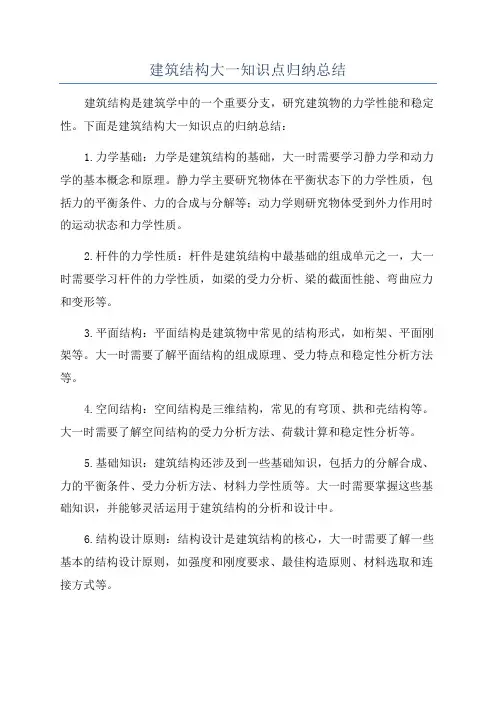 建筑结构大一知识点归纳总结

建筑结构是建筑学中的一个重要分支，研究建筑物的力学性能和稳定性。下面是建筑结构大一知识点的归纳总结：

1.力学基础：力学是建筑结构的基础，大一时需要学习静力学和动力学的基本概念和原理。静力学主要研究物体在平衡状态下的力学性质，包括力的平衡条件、力的合成与分解等；动力学则研究物体受到外力作用时的运动状态和力学性质。

2.杆件的力学性质：杆件是建筑结构中最基础的组成单元之一，大一时需要学习杆件的力学性质，如梁的受力分析、梁的截面性能、弯曲应力和变形等。

3.平面结构：平面结构是建筑物中常见的结构形式，如桁架、平面刚架等。大一时需要了解平面结构的组成原理、受力特点和稳定性分析方法等。

4.空间结构：空间结构是三维结构，常见的有穹顶、拱和壳结构等。大一时需要了解空间结构的受力分析方法、荷载计算和稳定性分析等。

5.基础知识：建筑结构还涉及到一些基础知识，包括力的分解合成、力的平衡条件、受力分析方法、材料力学性质等。大一时需要掌握这些基础知识，并能够灵活运用于建筑结构的分析和设计中。

6.结构设计原则：结构设计是建筑结构的核心，大一时需要了解一些基本的结构设计原则，如强度和刚度要求、最佳构造原则、材料选取和连接方式等。